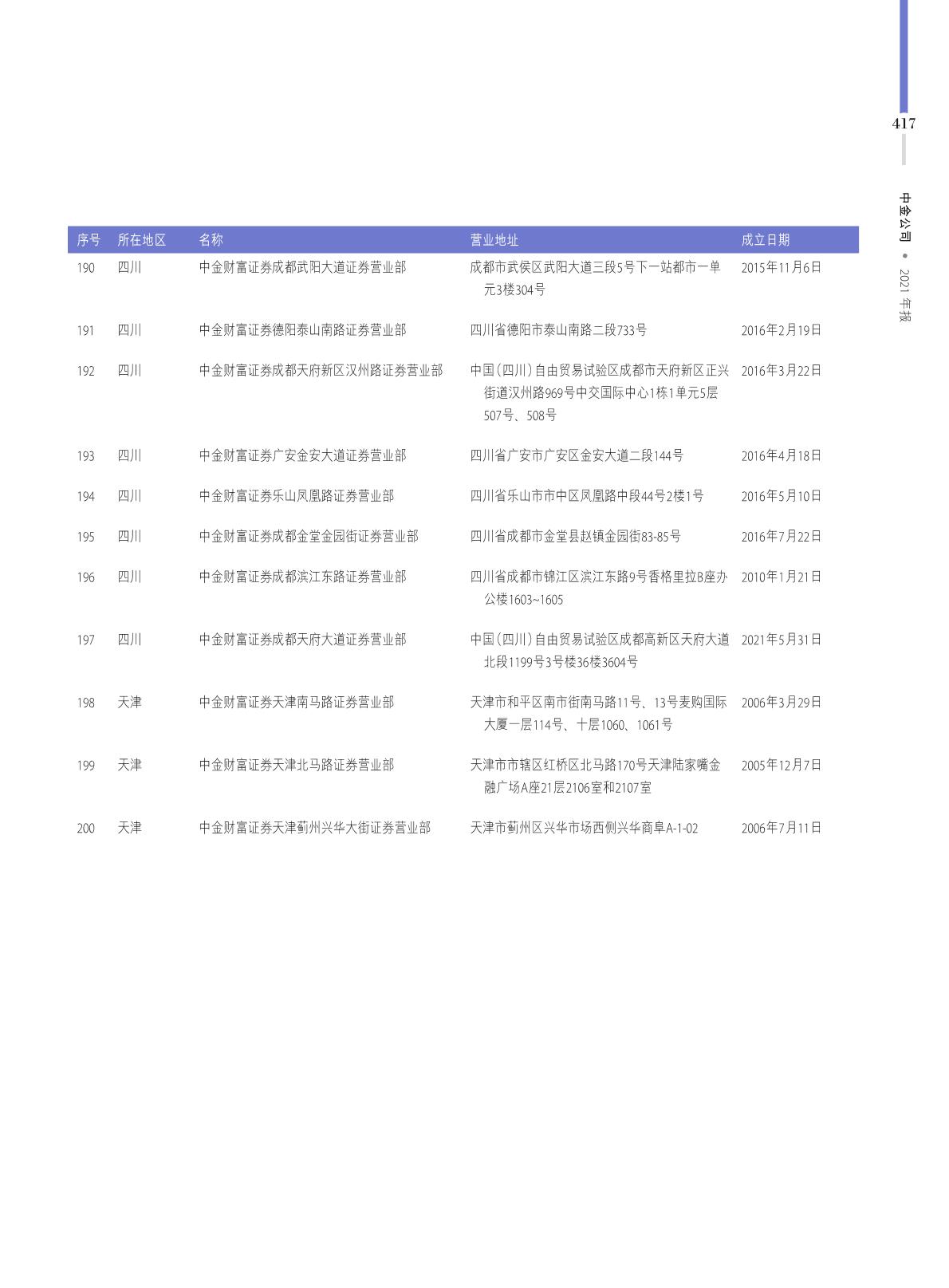 417

中金公司 • 2021年报

| 序号 | 所在地区 | 名称 | 营业地址 | 成立日期 |
|---|---|---|---|---|
| 190 | 四川 | 中金财富证券成都武阳大道证券营业部 | 成都市武侯区武阳大道三段5号下一站都市一单元3楼304号 | 2015年11月6日 |
| 191 | 四川 | 中金财富证券德阳泰山南路证券营业部 | 四川省德阳市泰山南路二段733号 | 2016年2月19日 |
| 192 | 四川 | 中金财富证券成都天府新区汉州路证券营业部 | 中国(四川)自由贸易试验区成都市天府新区正兴街道汉州路969号中交国际中心1栋1单元5层507号、508号 | 2016年3月22日 |
| 193 | 四川 | 中金财富证券广安金安大道证券营业部 | 四川省广安市广安区金安大道二段144号 | 2016年4月18日 |
| 194 | 四川 | 中金财富证券乐山凤凰路证券营业部 | 四川省乐山市市中区凤凰路中段44号2楼1号 | 2016年5月10日 |
| 195 | 四川 | 中金财富证券成都金堂金园街证券营业部 | 四川省成都市金堂县赵镇金园街83-85号 | 2016年7月22日 |
| 196 | 四川 | 中金财富证券成都滨江东路证券营业部 | 四川省成都市锦江区滨江东路9号香格里拉B座办公楼1603~1605 | 2010年1月21日 |
| 197 | 四川 | 中金财富证券成都天府大道证券营业部 | 中国(四川)自由贸易试验区成都高新区天府大道北段1199号3号楼36楼3604号 | 2021年5月31日 |
| 198 | 天津 | 中金财富证券天津南马路证券营业部 | 天津市和平区南市街南马路11号、13号麦购国际大厦一层114号、十层1060、1061号 | 2006年3月29日 |
| 199 | 天津 | 中金财富证券天津北马路证券营业部 | 天津市市辖区红桥区北马路170号天津陆家嘴金融广场A座21层2106室和2107室 | 2005年12月7日 |
| 200 | 天津 | 中金财富证券天津蓟州兴华大街证券营业部 | 天津市蓟州区兴华市场西侧兴华商阜A-1-02 | 2006年7月11日 |